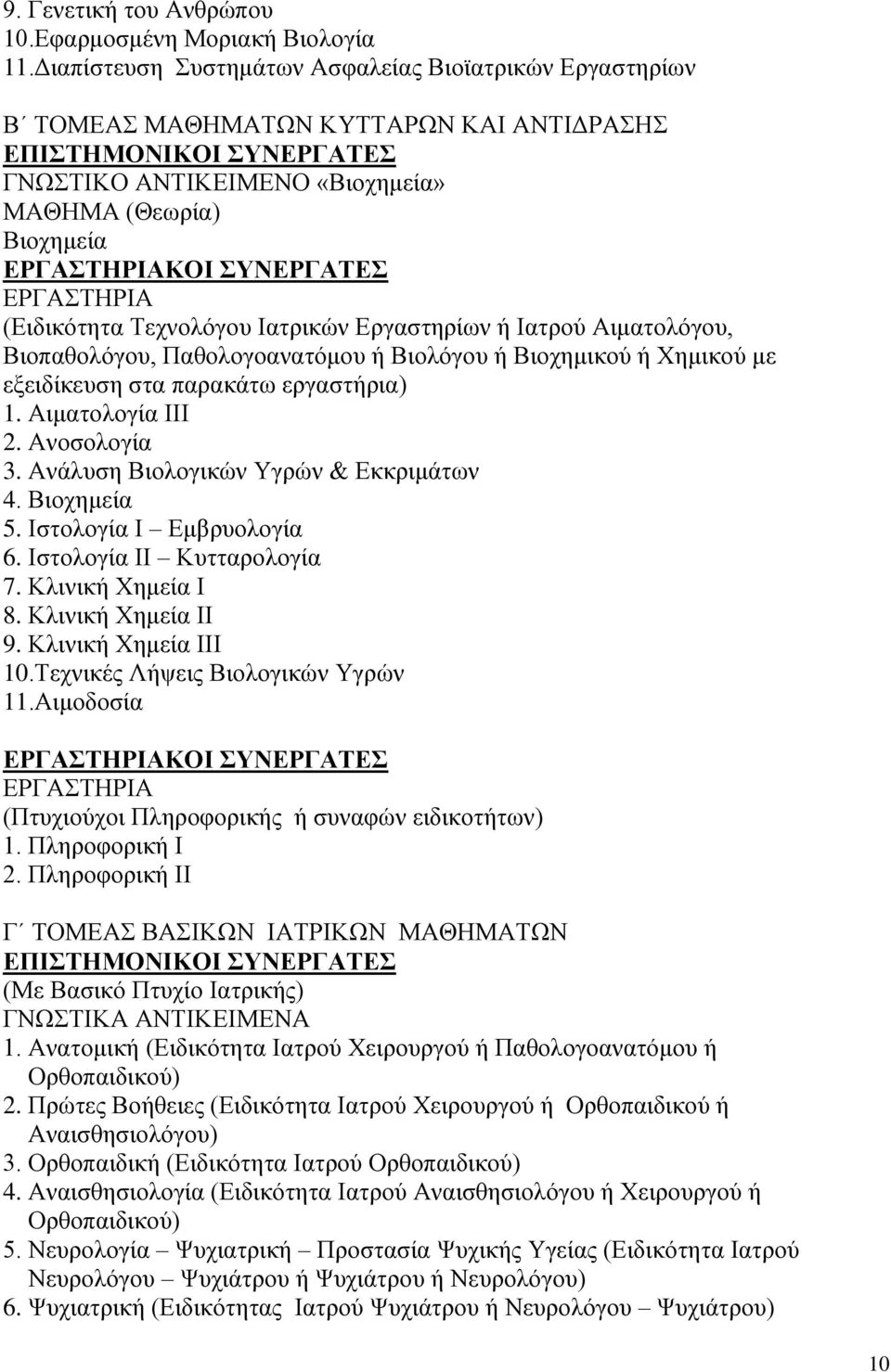 9. Γενετική του Ανθρώπου
10.Εφαρμοσμένη Μοριακή Βιολογία
11.Διαπίστευση Συστημάτων Ασφαλείας Βιοϊατρικών Εργαστηρίων

Β΄ ΤΟΜΕΑΣ ΜΑΘΗΜΑΤΩΝ ΚΥΤΤΑΡΩΝ ΚΑΙ ΑΝΤΙΔΡΑΣΗΣ
ΕΠΙΣΤΗΜΟΝΙΚΟΙ ΣΥΝΕΡΓΑΤΕΣ
ΓΝΩΣΤΙΚΟ ΑΝΤΙΚΕΙΜΕΝΟ «Βιοχημεία»
ΜΑΘΗΜΑ (Θεωρία)
Βιοχημεία
ΕΡΓΑΣΤΗΡΙΑΚΟΙ ΣΥΝΕΡΓΑΤΕΣ
ΕΡΓΑΣΤΗΡΙΑ
(Ειδικότητα Τεχνολόγου Ιατρικών Εργαστηρίων ή Ιατρού Αιματολόγου, Βιοπαθολόγου, Παθολογοανατόμου ή Βιολόγου ή Βιοχημικού ή Χημικού με εξειδίκευση στα παρακάτω εργαστήρια)
1. Αιματολογία ΙΙΙ
2. Ανοσολογία
3. Ανάλυση Βιολογικών Υγρών & Εκκριμάτων
4. Βιοχημεία
5. Ιστολογία Ι – Εμβρυολογία
6. Ιστολογία ΙΙ – Κυτταρολογία
7. Κλινική Χημεία Ι
8. Κλινική Χημεία ΙΙ
9. Κλινική Χημεία ΙΙΙ
10.Τεχνικές Λήψεις Βιολογικών Υγρών
11.Αιμοδοσία

ΕΡΓΑΣΤΗΡΙΑΚΟΙ ΣΥΝΕΡΓΑΤΕΣ
ΕΡΓΑΣΤΗΡΙΑ
(Πτυχιούχοι Πληροφορικής ή συναφών ειδικοτήτων)
1. Πληροφορική Ι
2. Πληροφορική ΙΙ

Γ΄ ΤΟΜΕΑΣ ΒΑΣΙΚΩΝ ΙΑΤΡΙΚΩΝ ΜΑΘΗΜΑΤΩΝ
ΕΠΙΣΤΗΜΟΝΙΚΟΙ ΣΥΝΕΡΓΑΤΕΣ
(Με Βασικό Πτυχίο Ιατρικής)
ΓΝΩΣΤΙΚΑ ΑΝΤΙΚΕΙΜΕΝΑ
1. Ανατομική (Ειδικότητα Ιατρού Χειρουργού ή Παθολογοανατόμου ή Ορθοπαιδικού)
2. Πρώτες Βοήθειες (Ειδικότητα Ιατρού Χειρουργού ή Ορθοπαιδικού ή Αναισθησιολόγου)
3. Ορθοπαιδική (Ειδικότητα Ιατρού Ορθοπαιδικού)
4. Αναισθησιολογία (Ειδικότητα Ιατρού Αναισθησιολόγου ή Χειρουργού ή Ορθοπαιδικού)
5. Νευρολογία – Ψυχιατρική – Προστασία Ψυχικής Υγείας (Ειδικότητα Ιατρού Νευρολόγου – Ψυχιάτρου ή Ψυχιάτρου ή Νευρολόγου)
6. Ψυχιατρική (Ειδικότητας Ιατρού Ψυχιάτρου ή Νευρολόγου – Ψυχιάτρου)

10